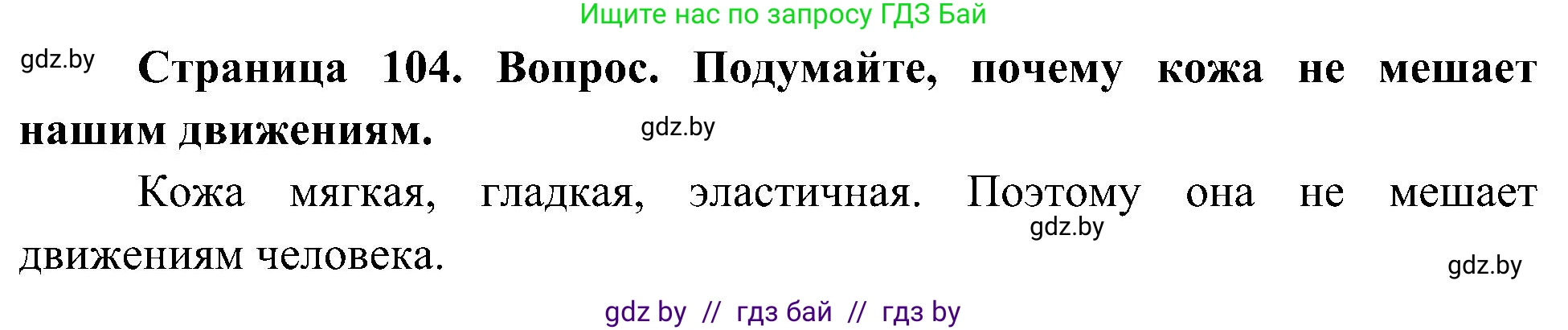 Ищите нас по запросу ГДЗ Бай

gdz.by

**Страница 104. Вопрос. Подумайте, почему кожа не мешает нашим движениям.**

gdz.by

Кожа мягкая, гладкая, эластичная. Поэтому она не мешает движениям человека.

gdz.by

gdz.by

gdz by // гдз бай // гдз by